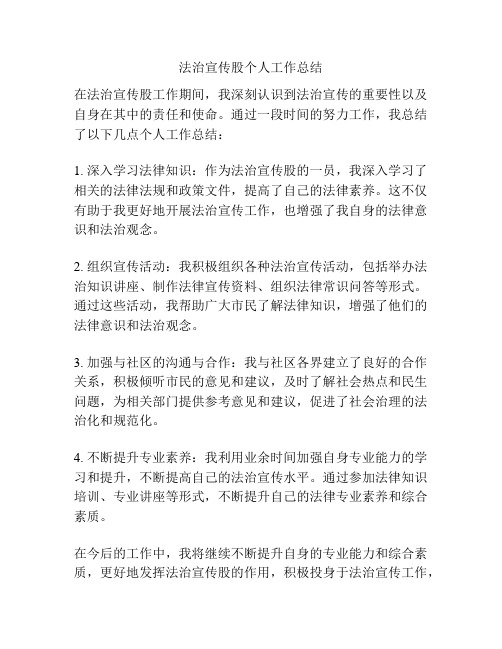 法治宣传股个人工作总结

在法治宣传股工作期间，我深刻认识到法治宣传的重要性以及自身在其中的责任和使命。通过一段时间的努力工作，我总结了以下几点个人工作总结：

1. 深入学习法律知识：作为法治宣传股的一员，我深入学习了相关的法律法规和政策文件，提高了自己的法律素养。这不仅有助于我更好地开展法治宣传工作，也增强了我自身的法律意识和法治观念。

2. 组织宣传活动：我积极组织各种法治宣传活动，包括举办法治知识讲座、制作法律宣传资料、组织法律常识问答等形式。通过这些活动，我帮助广大市民了解法律知识，增强了他们的法律意识和法治观念。

3. 加强与社区的沟通与合作：我与社区各界建立了良好的合作关系，积极倾听市民的意见和建议，及时了解社会热点和民生问题，为相关部门提供参考意见和建议，促进了社会治理的法治化和规范化。

4. 不断提升专业素养：我利用业余时间加强自身专业能力的学习和提升，不断提高自己的法治宣传水平。通过参加法律知识培训、专业讲座等形式，不断提升自己的法律专业素养和综合素质。

在今后的工作中，我将继续不断提升自身的专业能力和综合素质，更好地发挥法治宣传股的作用，积极投身于法治宣传工作，